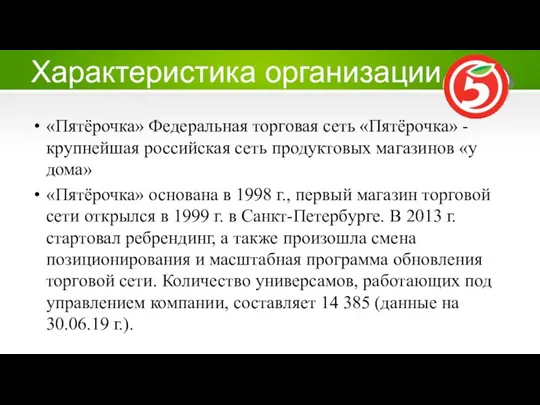 Характеристика организации

5

• «Пятёрочка» Федеральная торговая сеть «Пятёрочка» - крупнейшая российская сеть продуктовых магазинов «у дома»

• «Пятёрочка» основана в 1998 г., первый магазин торговой сети открылся в 1999 г. в Санкт-Петербурге. В 2013 г. стартовал ребрендинг, а также произошла смена позиционирования и масштабная программа обновления торговой сети. Количество универсамов, работающих под управлением компании, составляет 14 385 (данные на 30.06.19 г.).